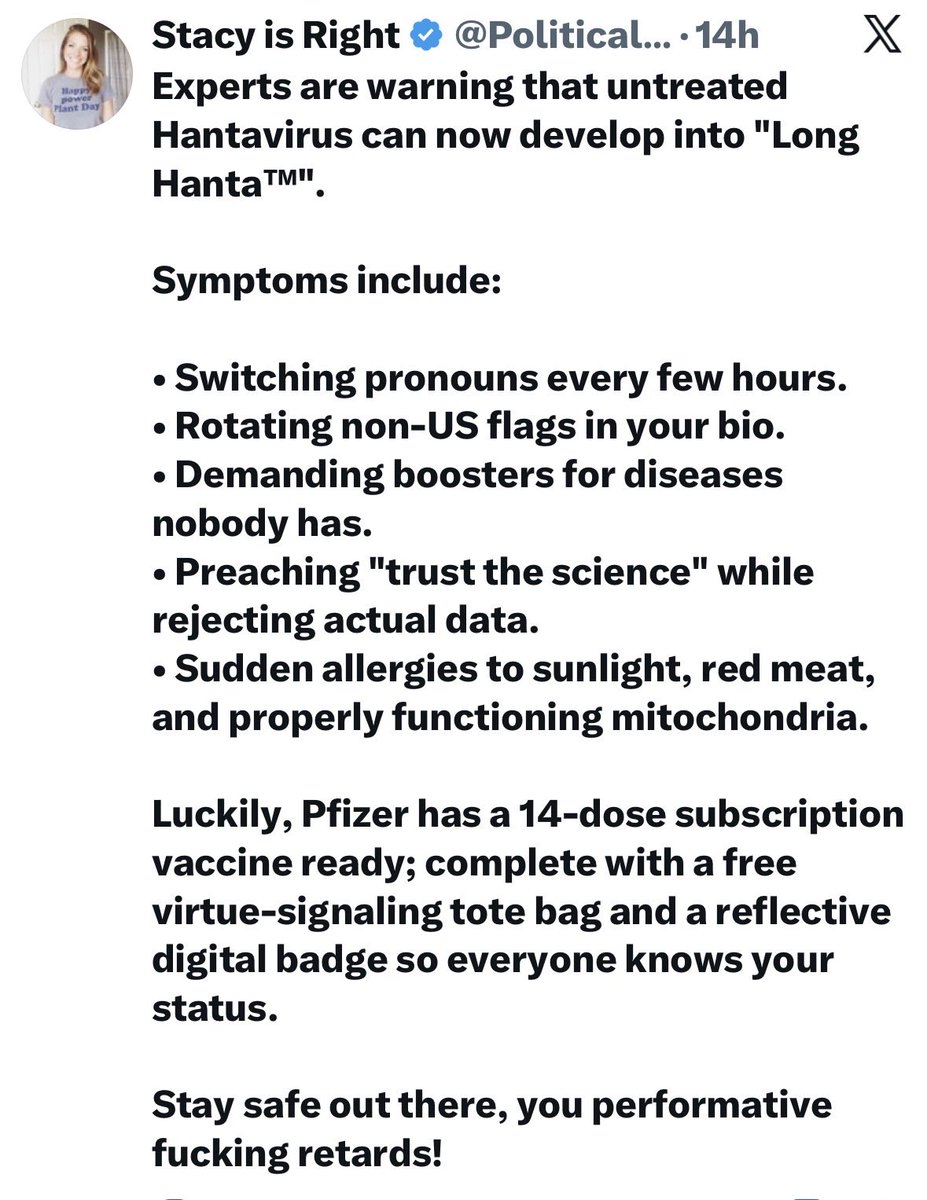 Happy power Plant Day

Stacy is Right @Political... · 14h

Experts are warning that untreated Hantavirus can now develop into "Long Hanta™".

Symptoms include:

• Switching pronouns every few hours.
• Rotating non-US flags in your bio.
• Demanding boosters for diseases nobody has.
• Preaching "trust the science" while rejecting actual data.
• Sudden allergies to sunlight, red meat, and properly functioning mitochondria.

Luckily, Pfizer has a 14-dose subscription vaccine ready; complete with a free virtue-signaling tote bag and a reflective digital badge so everyone knows your status.

Stay safe out there, you performative fucking retards!